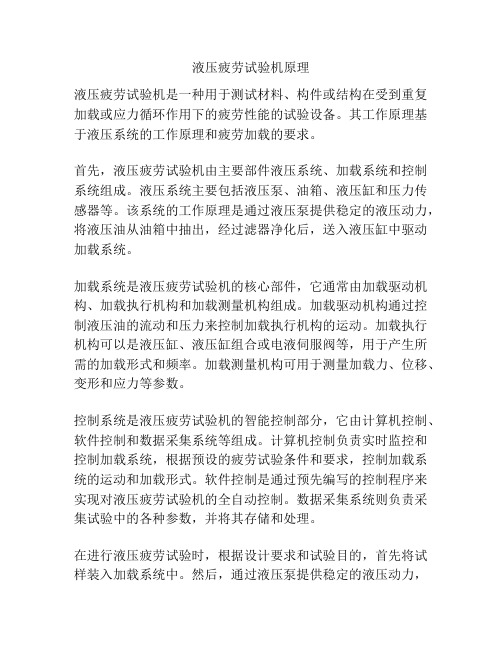 液压疲劳试验机原理

液压疲劳试验机是一种用于测试材料、构件或结构在受到重复加载或应力循环作用下的疲劳性能的试验设备。其工作原理基于液压系统的工作原理和疲劳加载的要求。

首先，液压疲劳试验机由主要部件液压系统、加载系统和控制系统组成。液压系统主要包括液压泵、油箱、液压缸和压力传感器等。该系统的工作原理是通过液压泵提供稳定的液压动力，将液压油从油箱中抽出，经过滤器净化后，送入液压缸中驱动加载系统。

加载系统是液压疲劳试验机的核心部件，它通常由加载驱动机构、加载执行机构和加载测量机构组成。加载驱动机构通过控制液压油的流动和压力来控制加载执行机构的运动。加载执行机构可以是液压缸、液压缸组合或电液伺服阀等，用于产生所需的加载形式和频率。加载测量机构可用于测量加载力、位移、变形和应力等参数。

控制系统是液压疲劳试验机的智能控制部分，它由计算机控制、软件控制和数据采集系统等组成。计算机控制负责实时监控和控制加载系统，根据预设的疲劳试验条件和要求，控制加载系统的运动和加载形式。软件控制是通过预先编写的控制程序来实现对液压疲劳试验机的全自动控制。数据采集系统则负责采集试验中的各种参数，并将其存储和处理。

在进行液压疲劳试验时，根据设计要求和试验目的，首先将试样装入加载系统中。然后，通过液压泵提供稳定的液压动力，